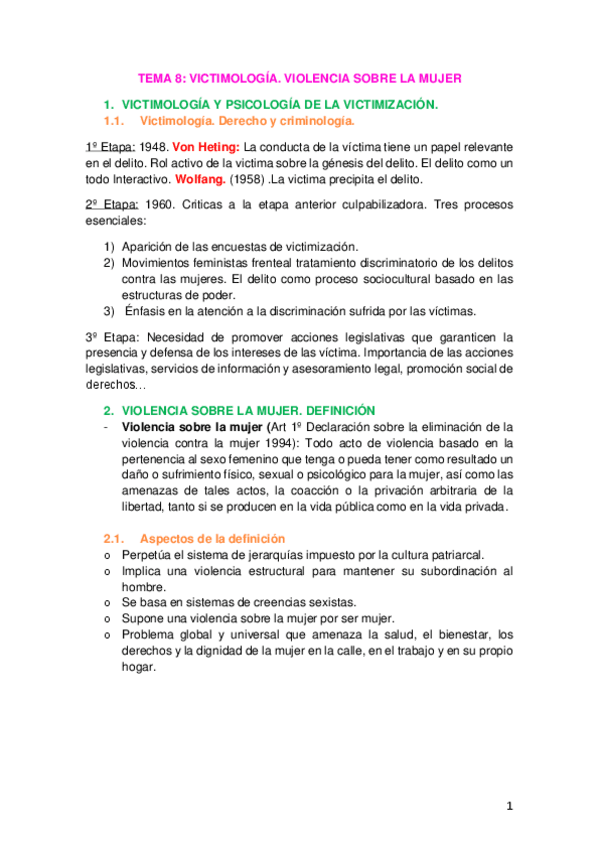 TEMA 8: VICTIMOLOGÍA. VIOLENCIA SOBRE LA MUJER

1. VICTIMOLOGÍA Y PSICOLOGÍA DE LA VICTIMIZACIÓN.

1.1. Victimología. Derecho y criminología.

1º Etapa: 1948. Von Heting: La conducta de la víctima tiene un papel relevante en el delito. Rol activo de la victima sobre la génesis del delito. El delito como un todo Interactivo. Wolfang. (1958) .La victima precipita el delito.

2º Etapa: 1960. Criticas a la etapa anterior culpabilizadora. Tres procesos esenciales:

1) Aparición de las encuestas de victimización.
2) Movimientos feministas frenteal tratamiento discriminatorio de los delitos contra las mujeres. El delito como proceso sociocultural basado en las estructuras de poder.
3) Énfasis en la atención a la discriminación sufrida por las víctimas.

3º Etapa: Necesidad de promover acciones legislativas que garanticen la presencia y defensa de los intereses de las víctima. Importancia de las acciones legislativas, servicios de información y asesoramiento legal, promoción social de derechos…

2. VIOLENCIA SOBRE LA MUJER. DEFINICIÓN

- Violencia sobre la mujer (Art 1º Declaración sobre la eliminación de la violencia contra la mujer 1994): Todo acto de violencia basado en la pertenencia al sexo femenino que tenga o pueda tener como resultado un daño o sufrimiento físico, sexual o psicológico para la mujer, así como las amenazas de tales actos, la coacción o la privación arbitraria de la libertad, tanto si se producen en la vida pública como en la vida privada.

2.1. Aspectos de la definición

o Perpetúa el sistema de jerarquías impuesto por la cultura patriarcal.
o Implica una violencia estructural para mantener su subordinación al hombre.
o Se basa en sistemas de creencias sexistas.
o Supone una violencia sobre la mujer por ser mujer.
o Problema global y universal que amenaza la salud, el bienestar, los derechos y la dignidad de la mujer en la calle, en el trabajo y en su propio hogar.

1